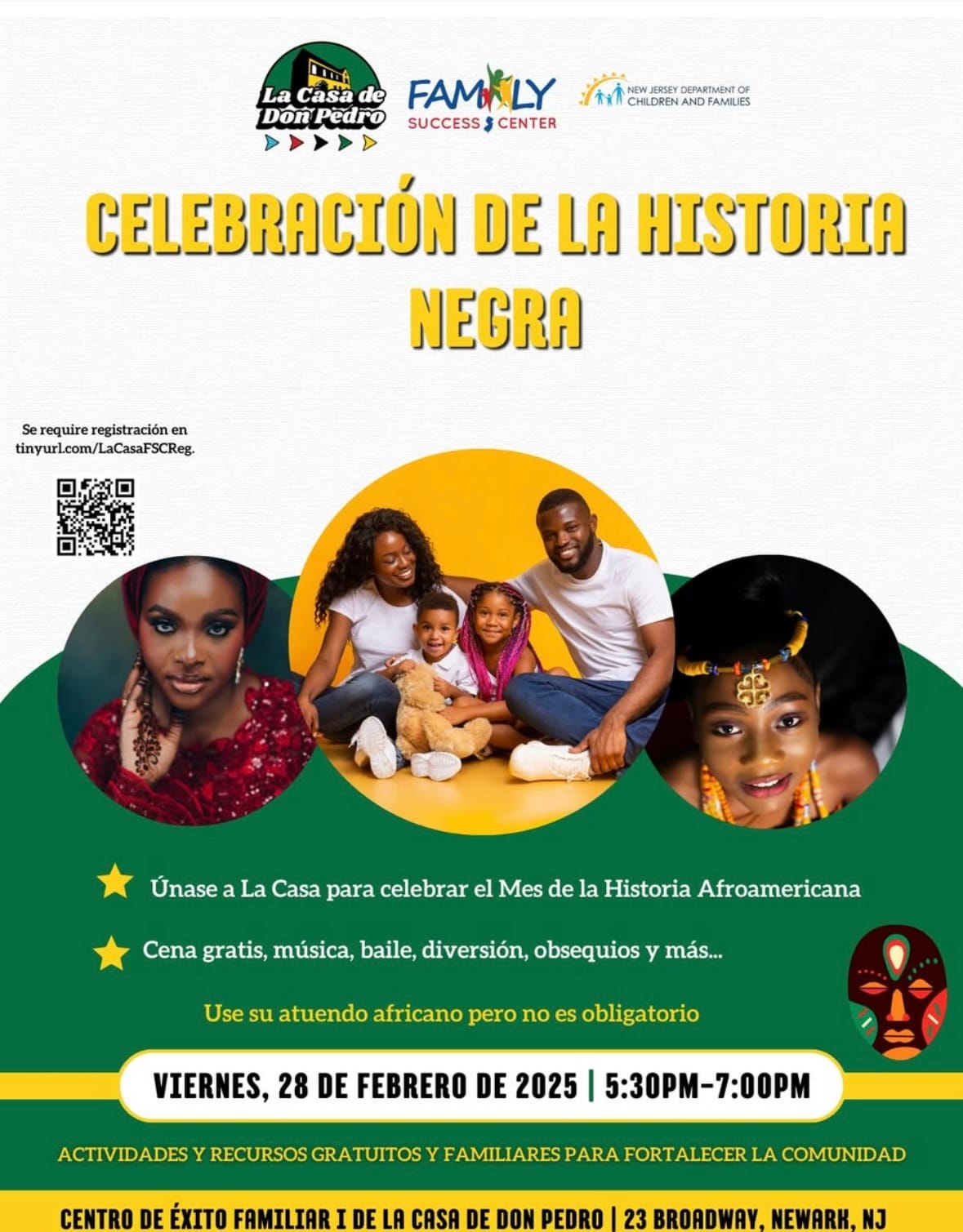 La Casa de Don Pedro

FAMILY SUCCESS CENTER

NEW JERSEY DEPARTMENT OF CHILDREN AND FAMILIES

CELEBRACIÓN DE LA HISTORIA NEGRA

Se require registración en tinyurl.com/LaCasaFSCReg.

Únase a La Casa para celebrar el Mes de la Historia Afroamericana

Cena gratis, música, baile, diversión, obsequios y más...

Use su atuendo africano pero no es obligatorio

VIERNES, 28 DE FEBRERO DE 2025 | 5:30PM-7:00PM

ACTIVIDADES Y RECURSOS GRATUITOS Y FAMILIARES PARA FORTALECER LA COMUNIDAD

CENTRO DE ÉXITO FAMILIAR I DE LA CASA DE DON PEDRO | 23 BROADWAY, NEWARK, NJ